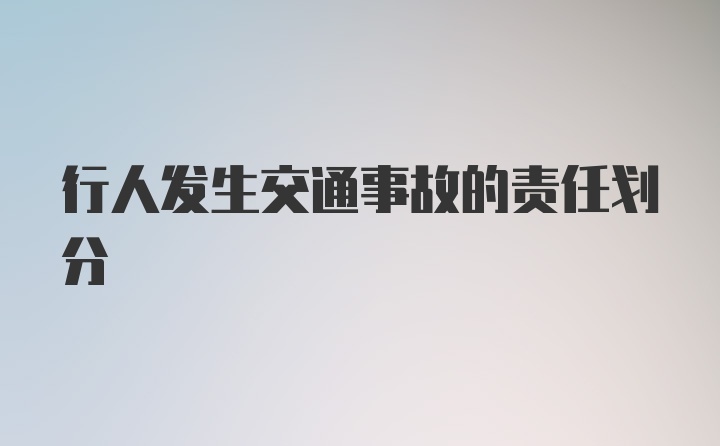 行人发生交通事故的责任划分